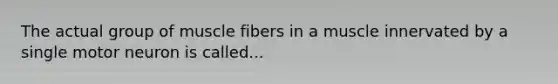 The actual group of muscle fibers in a muscle innervated by a single motor neuron is called...